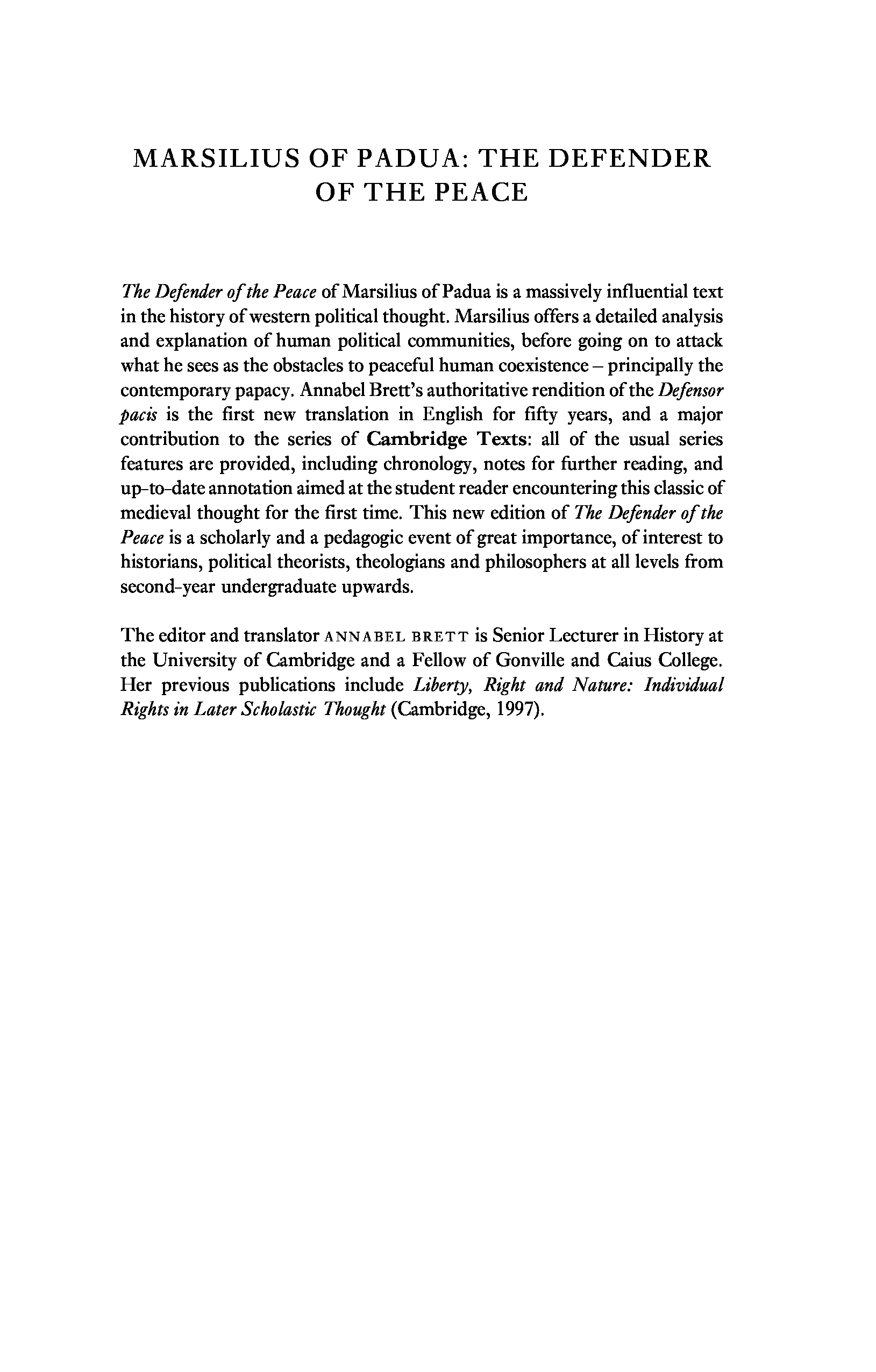 MARSILIUS OF PADUA: THE DEFENDER OF THE PEACE

The Defender of the Peace of Marsilius of Padua is a massively influential text in the history of western political thought. Marsilius offers a detailed analysis and explanation of human political communities, before going on to attack what he sees as the obstacles to peaceful human coexistence – principally the contemporary papacy. Annabel Brett's authoritative rendition of the Defensor pacis is the first new translation in English for fifty years, and a major contribution to the series of Cambridge Texts: all of the usual series features are provided, including chronology, notes for further reading, and up-to-date annotation aimed at the student reader encountering this classic of medieval thought for the first time. This new edition of The Defender of the Peace is a scholarly and a pedagogic event of great importance, of interest to historians, political theorists, theologians and philosophers at all levels from second-year undergraduate upwards.

The editor and translator ANNABEL BRETT is Senior Lecturer in History at the University of Cambridge and a Fellow of Gonville and Caius College. Her previous publications include Liberty, Right and Nature: Individual Rights in Later Scholastic Thought (Cambridge, 1997).